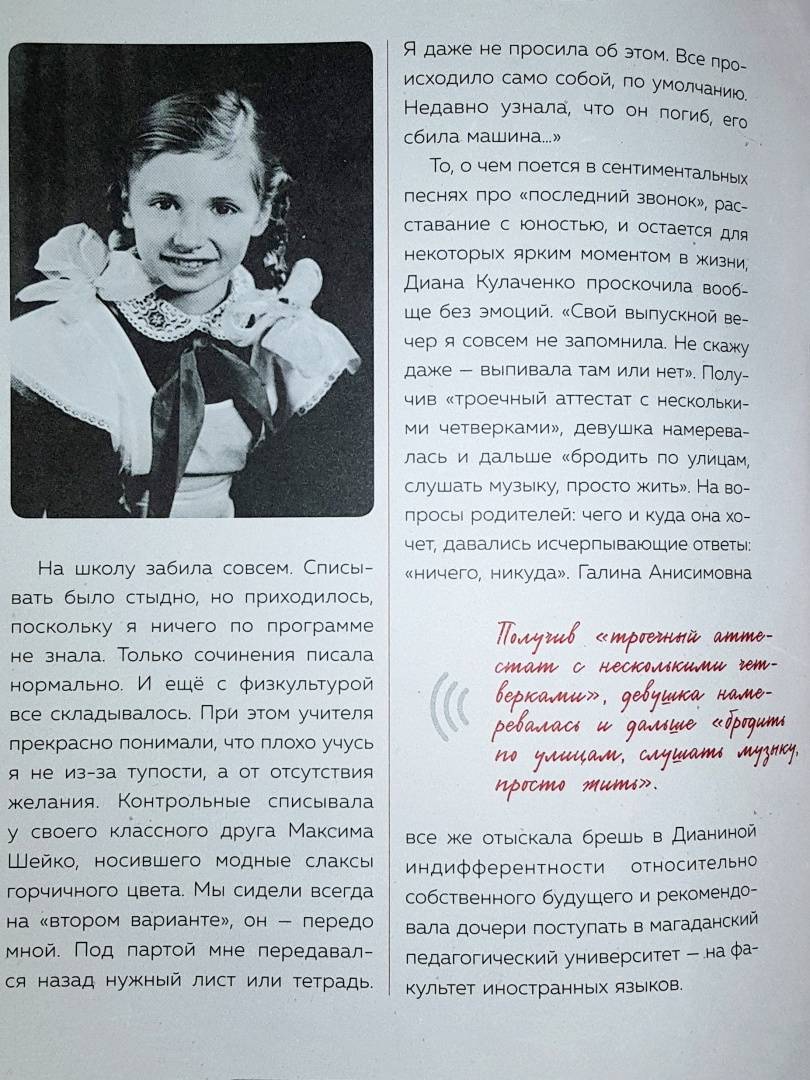 На школу забила совсем. Списывать было стыдно, но приходилось, поскольку я ничего по программе не знала. Только сочинения писала нормально. И ещё с физкультурой все складывалось. При этом учителя прекрасно понимали, что плохо учусь я не из-за тупости, а от отсутствия желания. Контрольные списывала у своего классного друга Максима Шейко, носившего модные слаксы горчичного цвета. Мы сидели всегда на «втором варианте», он — передо мной. Под партой мне передавался назад нужный лист или тетрадь.

Я даже не просила об этом. Все происходило само собой, по умолчанию. Недавно узнала, что он погиб, его сбила машина...»

То, о чем поется в сентиментальных песнях про «последний звонок», расставание с юностью, и остается для некоторых ярким моментом в жизни, Диана Кулаченко проскочила вообще без эмоций. «Свой выпускной вечер я совсем не запомнила. Не скажу даже — выпивала там или нет». Получив «троечный аттестат с несколькими четверками», девушка намеревалась и дальше «бродить по улицам, слушать музыку, просто жить». На вопросы родителей: чего и куда она хочет, давались исчерпывающие ответы: «ничего, никуда». Галина Анисимовна

Получив «троечный аттестат с несколькими четверками», девушка намеревалась и дальше «бродить по улицам, слушать музыку, просто жить».

все же отыскала брешь в Дианиной индифферентности относительно собственного будущего и рекомендовала дочери поступать в магаданский педагогический университет — на факультет иностранных языков.